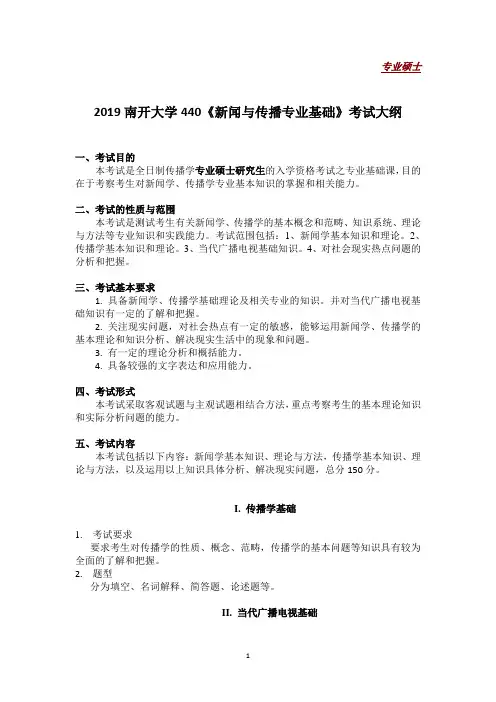 专业硕士

2019 南开大学 440《新闻与传播专业基础》考试大纲

一、考试目的

本考试是全日制传播学专业硕士研究生的入学资格考试之专业基础课，目的在于考察考生对新闻学、传播学专业基本知识的掌握和相关能力。

二、考试的性质与范围

本考试是测试考生有关新闻学、传播学的基本概念和范畴、知识系统、理论与方法等专业知识和实践能力。考试范围包括：1、新闻学基本知识和理论。2、传播学基本知识和理论。3、当代广播电视基础知识。4、对社会现实热点问题的分析和把握。

三、考试基本要求

1. 具备新闻学、传播学基础理论及相关专业的知识。并对当代广播电视基础知识有一定的了解和把握。

2. 关注现实问题，对社会热点有一定的敏感，能够运用新闻学、传播学的基本理论和知识分析、解决现实生活中的现象和问题。

3. 有一定的理论分析和概括能力。

4. 具备较强的文字表达和应用能力。

四、考试形式

本考试采取客观试题与主观试题相结合方法，重点考察考生的基本理论知识和实际分析问题的能力。

五、考试内容

本考试包括以下内容：新闻学基本知识、理论与方法，传播学基本知识、理论与方法，以及运用以上知识具体分析、解决现实问题，总分 150 分。

I. 传播学基础

1. 考试要求

要求考生对传播学的性质、概念、范畴，传播学的基本问题等知识具有较为全面的了解和把握。

2. 题型

分为填空、名词解释、简答题、论述题等。

II. 当代广播电视基础

1